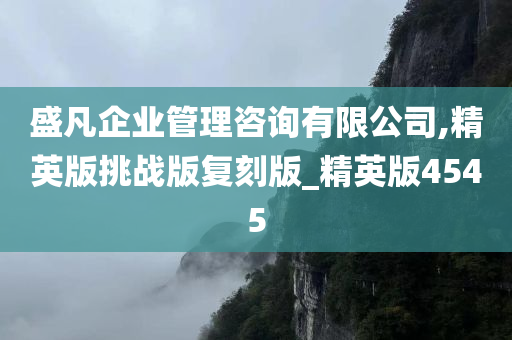 盛凡企业管理咨询有限公司,精英版挑战版复刻版_精英版4545